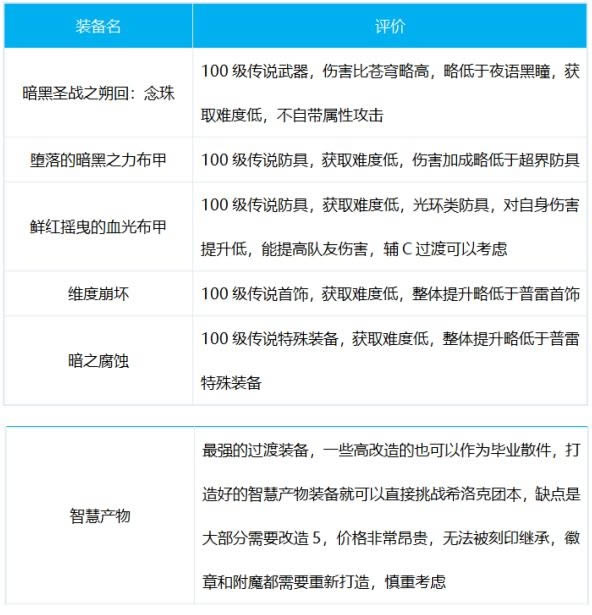 | 装备名 | 评价 |
|---|---|
| 暗黑圣战之朔回：念珠 | 100级传说武器，伤害比苍穹略高，略低于夜语黑瞳，获取难度低，不自带属性攻击 |
| 堕落的暗黑之力布甲 | 100级传说防具，获取难度低，伤害加成略低于超界防具 |
| 鲜红摇曳的血光布甲 | 100级传说防具，获取难度低，光环类防具，对自身伤害提升低，能提高队友伤害，辅C过渡可以考虑 |
| 维度崩坏 | 100级传说首饰，获取难度低，整体提升略低于普雷首饰 |
| 暗之腐蚀 | 100级传说特殊装备，获取难度低，整体提升略低于普雷特殊装备 |

| 智慧产物 | 最强的过渡装备，一些高改造的也可以作为毕业散件，打造好的智慧产物装备就可以直接挑战希洛克团本，缺点是大部分需要改造5，价格非常昂贵，无法被刻印继承，徽章和附魔都需要重新打造，慎重考虑 |
|---|---|